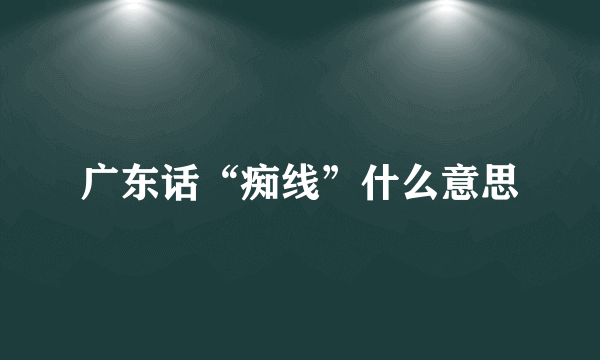 广东话“痴线”什么意思